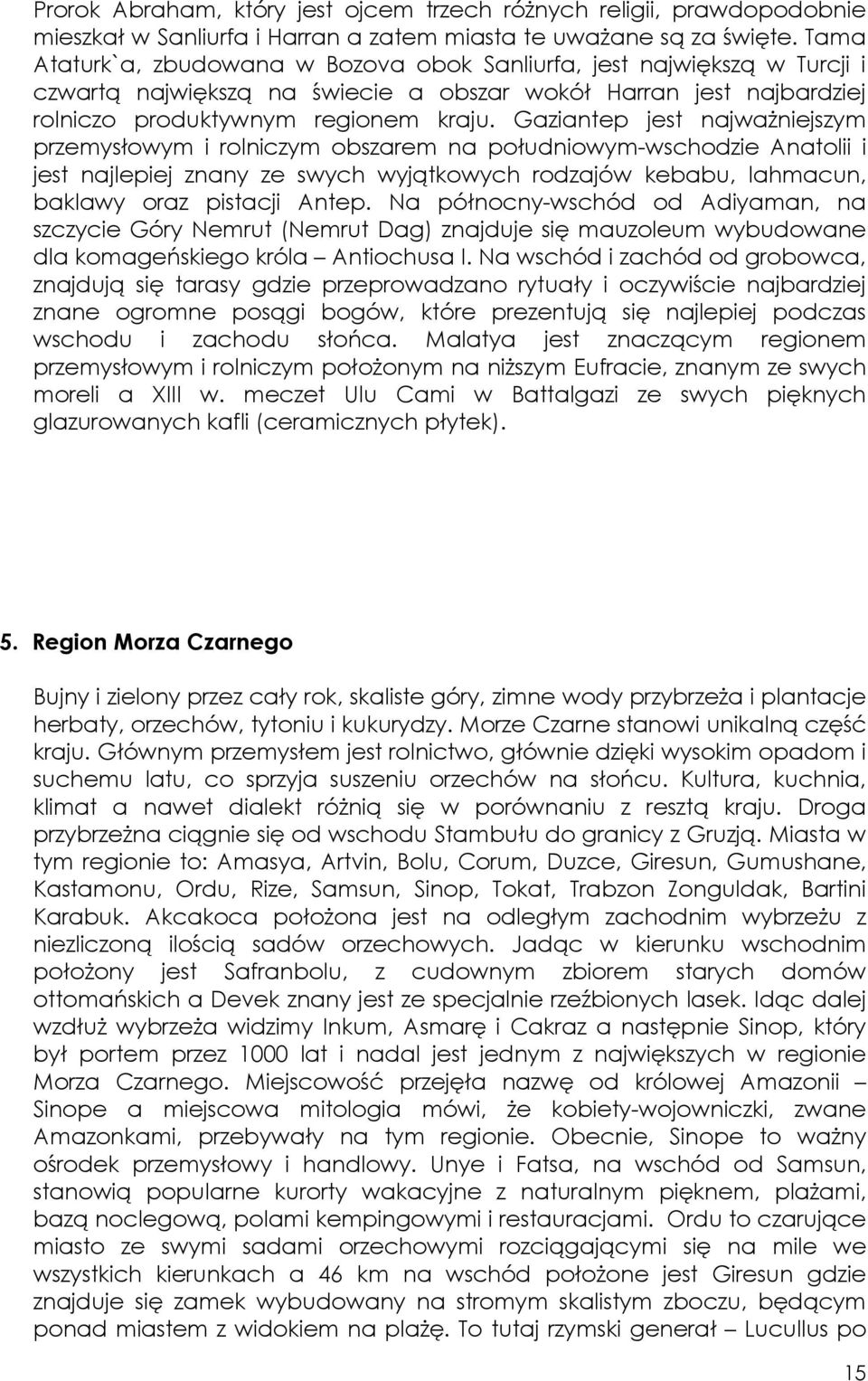 Prorok Abraham, który jest ojcem trzech różnych religii, prawdopodobnie mieszkał w Sanliurfa i Harran a zatem miasta te uważane są za święte. Tama Ataturk`a, zbudowana w Bozova obok Sanliurfa, jest największą w Turcji i czwartą największą na świecie a obszar wokół Harran jest najbardziej rolniczo produktywnym regionem kraju. Gaziantep jest najważniejszym przemysłowym i rolniczym obszarem na południowym-wschodzie Anatolii i jest najlepiej znany ze swych wyjątkowych rodzajów kebabu, lahmacun, baklawy oraz pistacji Antep. Na północny-wschód od Adiyaman, na szczycie Góry Nemrut (Nemrut Dag) znajduje się mauzoleum wybudowane dla komageńskiego króla – Antiochusa I. Na wschód i zachód od grobowca, znajdują się tarasy gdzie przeprowadzano rytuały i oczywiście najbardziej znane ogromne posągi bogów, które prezentują się najlepiej podczas wschodu i zachodu słońca. Malatya jest znaczącym regionem przemysłowym i rolniczym położonym na niższym Eufracie, znanym ze swych moreli a XIII w. meczet Ulu Cami w Battalgazi ze swych pięknych glazurowanych kafli (ceramicznych płytek).

5. Region Morza Czarnego

Bujny i zielony przez cały rok, skaliste góry, zimne wody przybrzeża i plantacje herbaty, orzechów, tytoniu i kukurydzy. Morze Czarne stanowi unikalną część kraju. Głównym przemysłem jest rolnictwo, głównie dzięki wysokim opadom i suchemu latu, co sprzyja suszeniu orzechów na słońcu. Kultura, kuchnia, klimat a nawet dialekt różnią się w porównaniu z resztą kraju. Droga przybrzeżna ciągnie się od wschodu Stambułu do granicy z Gruzją. Miasta w tym regionie to: Amasya, Artvin, Bolu, Corum, Duzce, Giresun, Gumushane, Kastamonu, Ordu, Rize, Samsun, Sinop, Tokat, Trabzon Zonguldak, Bartini Karabuk. Akcakoca położona jest na odległym zachodnim wybrzeżu z niezliczoną ilością sadów orzechowych. Jadąc w kierunku wschodnim położony jest Safranbolu, z cudownym zbiorem starych domów ottomańskich a Devek znany jest ze specjalnie rzeźbionych lasek. Idąc dalej wzdłuż wybrzeża widzimy Inkum, Asmarę i Cakraz a następnie Sinop, który był portem przez 1000 lat i nadal jest jednym z największych w regionie Morza Czarnego. Miejscowość przejęła nazwę od królowej Amazonii – Sinope a miejscowa mitologia mówi, że kobiety-wojowniczki, zwane Amazonkami, przebywały na tym regionie. Obecnie, Sinope to ważny ośrodek przemysłowy i handlowy. Unye i Fatsa, na wschód od Samsun, stanowią popularne kurorty wakacyjne z naturalnym pięknem, plażami, bazą noclegową, polami kempingowymi i restauracjami. Ordu to czarujące miasto ze swymi sadami orzechowymi rozciągającymi się na mile we wszystkich kierunkach a 46 km na wschód położone jest Giresun gdzie znajduje się zamek wybudowany na stromym skalistym zboczu, będącym ponad miastem z widokiem na plażę. To tutaj rzymski generał – Lucullus po

15